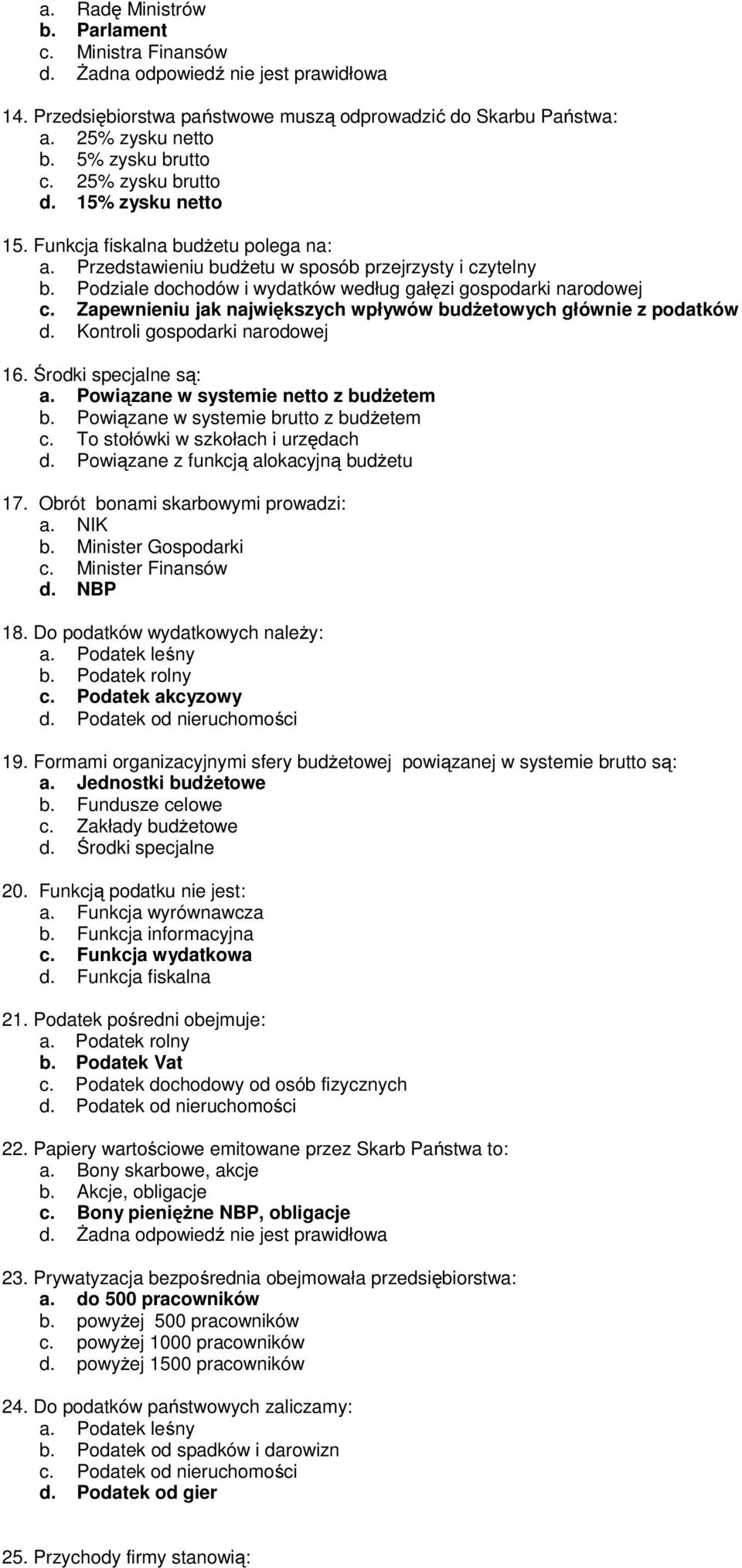 a. Radę Ministrów
b. Parlament
c. Ministra Finansów
d. Żadna odpowiedź nie jest prawidłowa

14. Przedsiębiorstwa państwowe muszą odprowadzić do Skarbu Państwa:
a. 25% zysku netto
b. 5% zysku brutto
c. 25% zysku brutto
d. 15% zysku netto

15. Funkcja fiskalna budżetu polega na:
a. Przedstawieniu budżetu w sposób przejrzysty i czytelny
b. Podziale dochodów i wydatków według gałęzi gospodarki narodowej
c. Zapewnieniu jak największych wpływów budżetowych głównie z podatków
d. Kontroli gospodarki narodowej

16. Środki specjalne są:
a. Powiązane w systemie netto z budżetem
b. Powiązane w systemie brutto z budżetem
c. To stołówki w szkołach i urzędach
d. Powiązane z funkcją alokacyjną budżetu

17. Obrót bonami skarbowymi prowadzi:
a. NIK
b. Minister Gospodarki
c. Minister Finansów
d. NBP

18. Do podatków wydatkowych należy:
a. Podatek leśny
b. Podatek rolny
c. Podatek akcyzowy
d. Podatek od nieruchomości

19. Formami organizacyjnymi sfery budżetowej powiązanej w systemie brutto są:
a. Jednostki budżetowe
b. Fundusze celowe
c. Zakłady budżetowe
d. Środki specjalne

20. Funkcją podatku nie jest:
a. Funkcja wyrównawcza
b. Funkcja informacyjna
c. Funkcja wydatkowa
d. Funkcja fiskalna

21. Podatek pośredni obejmuje:
a. Podatek rolny
b. Podatek Vat
c. Podatek dochodowy od osób fizycznych
d. Podatek od nieruchomości

22. Papiery wartościowe emitowane przez Skarb Państwa to:
a. Bony skarbowe, akcje
b. Akcje, obligacje
c. Bony pieniężne NBP, obligacje
d. Żadna odpowiedź nie jest prawidłowa

23. Prywatyzacja bezpośrednia obejmowała przedsiębiorstwa:
a. do 500 pracowników
b. powyżej 500 pracowników
c. powyżej 1000 pracowników
d. powyżej 1500 pracowników

24. Do podatków państwowych zaliczamy:
a. Podatek leśny
b. Podatek od spadków i darowizn
c. Podatek od nieruchomości
d. Podatek od gier

25. Przychody firmy stanowią: